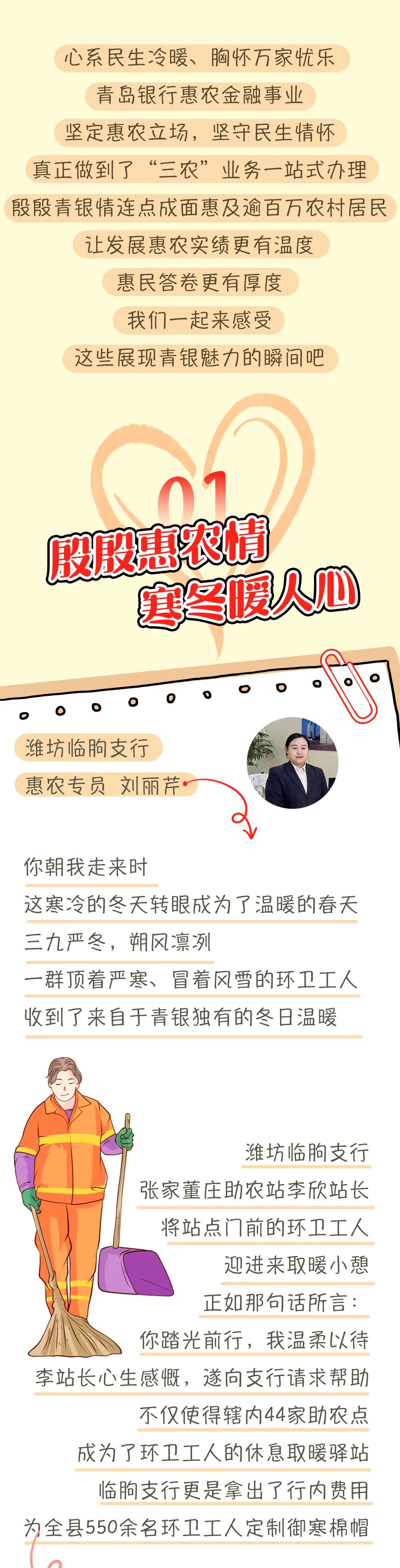 心系民生冷暖、胸怀万家忧乐

青岛银行惠农金融事业

坚定惠农立场，坚守民生情怀

真正做到了“三农”业务一站式办理

殷殷青银情连点成面惠及逾百万农村居民

让发展惠农实绩更有温度

惠民答卷更有厚度

我们一起来感受

这些展现青银魅力的瞬间吧

01

殷殷惠农情

寒冬暖人心

潍坊临朐支行

惠农专员 刘丽芹

你朝我走来时

这寒冷的冬天转眼成为了温暖的春天

三九严冬，朔风凛冽

一群顶着严寒、冒着风雪的环卫工人

收到了来自于青银独有的冬日温暖

潍坊临朐支行

张家董庄助农站李欣站长

将站点门前的环卫工人

迎进来取暖小憩

正如那句话所言：

你踏光前行，我温柔以待

李站长心生感慨，遂向支行请求帮助

不仅使得辖内44家助农点

成为了环卫工人的休息取暖驿站

临朐支行更是拿出了行内费用

为全县550余名环卫工人定制御寒棉帽